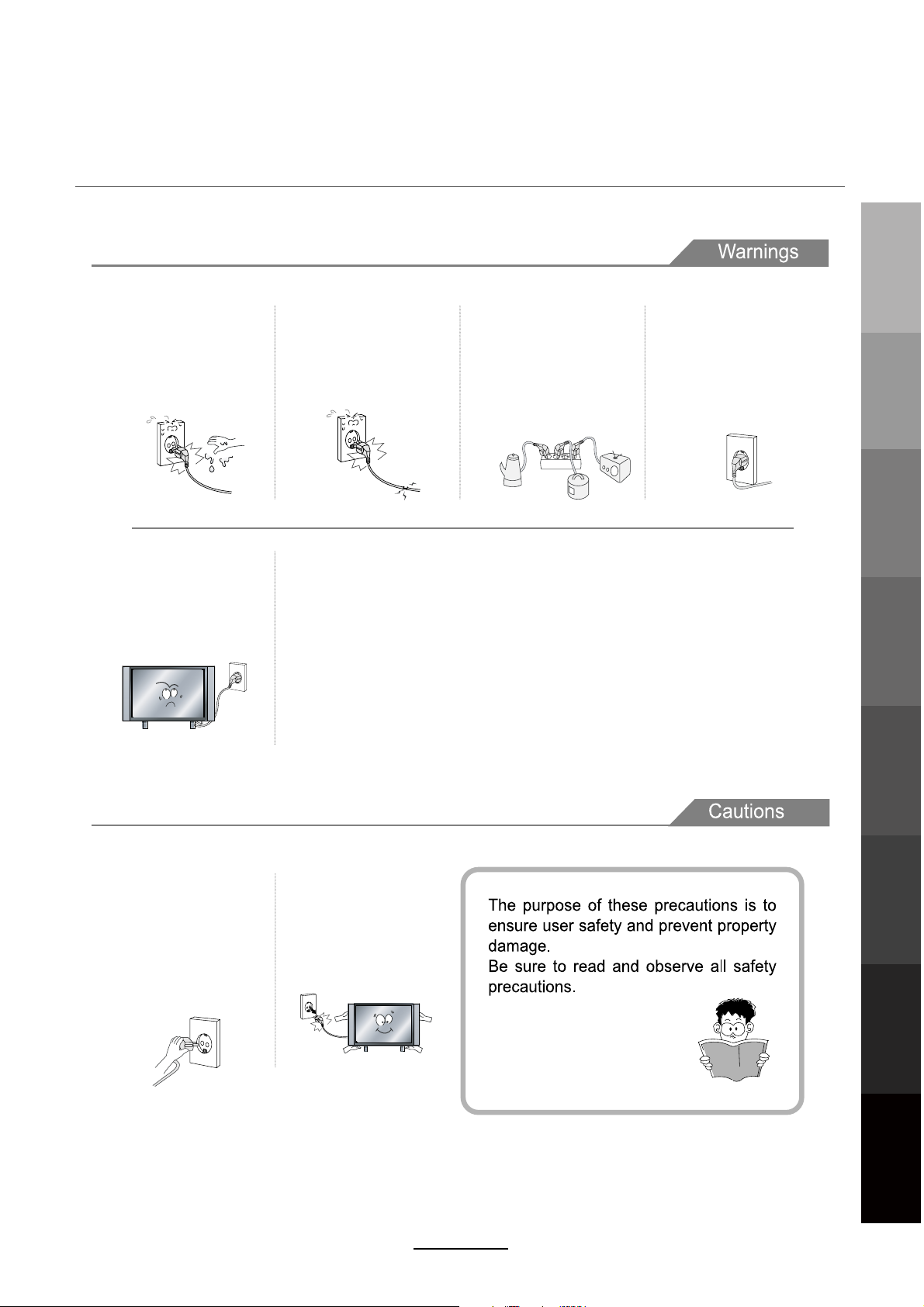 Warnings

Cautions

The purpose of these precautions is to ensure user safety and prevent property damage.
Be sure to read and observe all safety precautions.